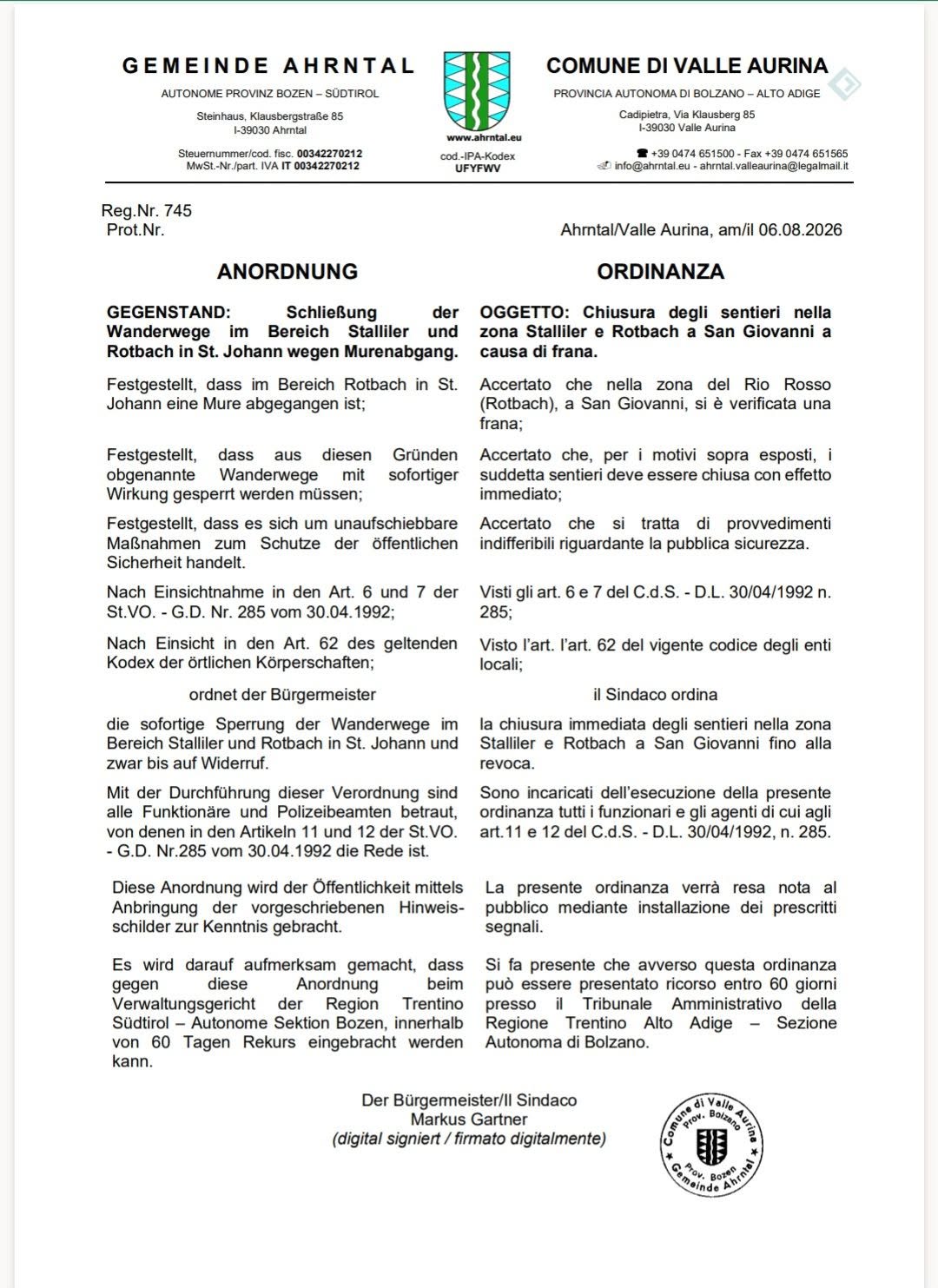 GEMEINDE AHRNTAL
AUTONOME PROVINZ BOZEN – SÜDTIROL
Steinhaus, Klausbergstraße 85
I-39030 Ahrntal
Steuernummer/cod. fisc. 00342270212
MwSt.-Nr./part. IVA IT 00342270212

www.ahrntal.eu
cod.-IPA-Kodex
UFYFWV

COMUNE DI VALLE AURINA
PROVINCIA AUTONOMA DI BOLZANO – ALTO ADIGE
Cadipietra, Via Klausberg 85
I-39030 Valle Aurina
+39 0474 651500 - Fax +39 0474 651565
info@ahrntal.eu - ahrntal.valleaurina@legalmail.it

Reg.Nr. 745
Prot.Nr.

Ahrntal/Valle Aurina, am/il 06.08.2026

ANORDNUNG

GEGENSTAND: Schließung der Wanderwege im Bereich Stalliler und Rotbach in St. Johann wegen Murenabgang.

Festgestellt, dass im Bereich Rotbach in St. Johann eine Mure abgegangen ist;

Festgestellt, dass aus diesen Gründen obgenannte Wanderwege mit sofortiger Wirkung gesperrt werden müssen;

Festgestellt, dass es sich um unaufschiebbare Maßnahmen zum Schutze der öffentlichen Sicherheit handelt.

Nach Einsichtnahme in den Art. 6 und 7 der St.VO. - G.D. Nr. 285 vom 30.04.1992;

Nach Einsicht in den Art. 62 des geltenden Kodex der örtlichen Körperschaften;

ordnet der Bürgermeister

die sofortige Sperrung der Wanderwege im Bereich Stalliler und Rotbach in St. Johann und zwar bis auf Widerruf.

Mit der Durchführung dieser Verordnung sind alle Funktionäre und Polizeibeamten betraut, von denen in den Artikeln 11 und 12 der St.VO. - G.D. Nr.285 vom 30.04.1992 die Rede ist.

Diese Anordnung wird der Öffentlichkeit mittels Anbringung der vorgeschriebenen Hinweisschilder zur Kenntnis gebracht.

Es wird darauf aufmerksam gemacht, dass gegen diese Anordnung beim Verwaltungsgericht der Region Trentino Südtirol – Autonome Sektion Bozen, innerhalb von 60 Tagen Rekurs eingebracht werden kann.

ORDINANZA

OGGETTO: Chiusura degli sentieri nella zona Stalliler e Rotbach a San Giovanni a causa di frana.

Accertato che nella zona del Rio Rosso (Rotbach), a San Giovanni, si è verificata una frana;

Accertato che, per i motivi sopra esposti, i suddetta sentieri deve essere chiusa con effetto immediato;

Accertato che si tratta di provvedimenti indifferibili riguardante la pubblica sicurezza.

Visti gli art. 6 e 7 del C.d.S. - D.L. 30/04/1992 n. 285;

Visto l'art. l'art. 62 del vigente codice degli enti locali;

il Sindaco ordina

la chiusura immediata degli sentieri nella zona Stalliler e Rotbach a San Giovanni fino alla revoca.

Sono incaricati dell'esecuzione della presente ordinanza tutti i funzionari e gli agenti di cui agli art.11 e 12 del C.d.S. - D.L. 30/04/1992, n. 285.

La presente ordinanza verrà resa nota al pubblico mediante installazione dei prescritti segnali.

Si fa presente che avverso questa ordinanza può essere presentato ricorso entro 60 giorni presso il Tribunale Amministrativo della Regione Trentino Alto Adige – Sezione Autonoma di Bolzano.

Der Bürgermeister/Il Sindaco
Markus Gartner
(digital signiert / firmato digitalmente)

Comune di Valle Aurina Prov. Bolzano
Prov. Bozen Gemeinde Ahrntal